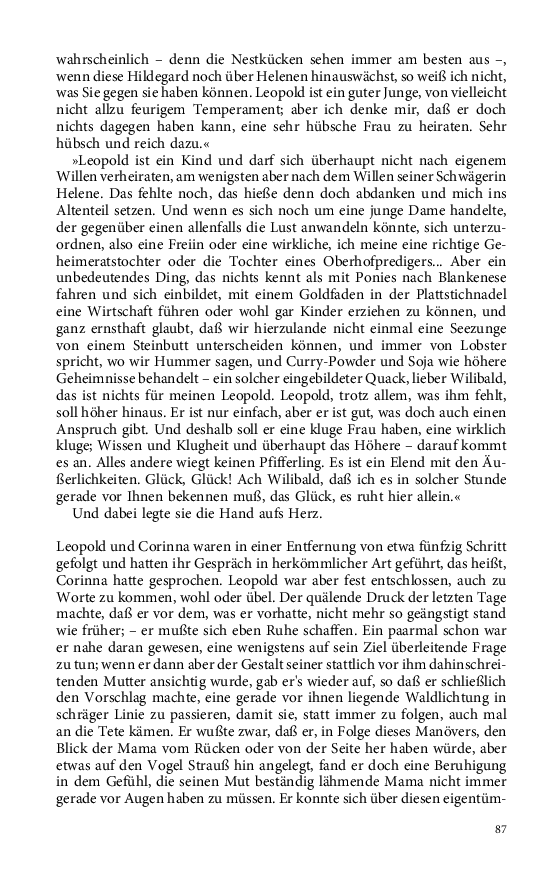 wahrscheinlich – denn die Nestkücken sehen immer am besten aus –, wenn diese Hildegard noch über Helenen hinauswächst, so weiß ich nicht, was Sie gegen sie haben können. Leopold ist ein guter Junge, von vielleicht nicht allzu feurigem Temperament; aber ich denke mir, daß er doch nichts dagegen haben kann, eine sehr hübsche Frau zu heiraten. Sehr hübsch und reich dazu.«

»Leopold ist ein Kind und darf sich überhaupt nicht nach eigenem Willen verheiraten, am wenigsten aber nach dem Willen seiner Schwägerin Helene. Das fehlte noch, das hieße denn doch abdanken und mich ins Altenteil setzen. Und wenn es sich noch um eine junge Dame handelte, der gegenüber einen allenfalls die Lust anwandeln könnte, sich unterzuordnen, also eine Freiin oder eine wirkliche, ich meine eine richtige Geheimeratstochter oder die Tochter eines Oberhofpredigers... Aber ein unbedeutendes Ding, das nichts kennt als mit Ponies nach Blankenese fahren und sich einbildet, mit einem Goldfaden in der Plattstichnadel eine Wirtschaft führen oder wohl gar Kinder erziehen zu können, und ganz ernsthaft glaubt, daß wir hierzulande nicht einmal eine Seezunge von einem Steinbutt unterscheiden können, und immer von Lobster spricht, wo wir Hummer sagen, und Curry-Powder und Soja wie höhere Geheimnisse behandelt – ein solcher eingebildeter Quack, lieber Wilibald, das ist nichts für meinen Leopold. Leopold, trotz allem, was ihm fehlt, soll höher hinaus. Er ist nur einfach, aber er ist gut, was doch auch einen Anspruch gibt. Und deshalb soll er eine kluge Frau haben, eine wirklich kluge; Wissen und Klugheit und überhaupt das Höhere – darauf kommt es an. Alles andere wiegt keinen Pfifferling. Es ist ein Elend mit den Äußerlichkeiten. Glück, Glück! Ach Wilibald, daß ich es in solcher Stunde gerade vor Ihnen bekennen muß, das Glück, es ruht hier allein.«

Und dabei legte sie die Hand aufs Herz.

Leopold und Corinna waren in einer Entfernung von etwa fünfzig Schritt gefolgt und hatten ihr Gespräch in herkömmlicher Art geführt, das heißt, Corinna hatte gesprochen. Leopold war aber fest entschlossen, auch zu Worte zu kommen, wohl oder übel. Der quälende Druck der letzten Tage machte, daß er vor dem, was er vorhatte, nicht mehr so geängstigt stand wie früher; – er mußte sich eben Ruhe schaffen. Ein paarmal schon war er nahe daran gewesen, eine wenigstens auf sein Ziel überleitende Frage zu tun; wenn er dann aber der Gestalt seiner stattlich vor ihm dahinschreitenden Mutter ansichtig wurde, gab er's wieder auf, so daß er schließlich den Vorschlag machte, eine gerade vor ihnen liegende Waldlichtung in schräger Linie zu passieren, damit sie, statt immer zu folgen, auch mal an die Tete kämen. Er wußte zwar, daß er, in Folge dieses Manövers, den Blick der Mama vom Rücken oder von der Seite her haben würde, aber etwas auf den Vogel Strauß hin angelegt, fand er doch eine Beruhigung in dem Gefühl, die seinen Mut beständig lähmende Mama nicht immer gerade vor Augen haben zu müssen. Er konnte sich über diesen eigentüm-

87